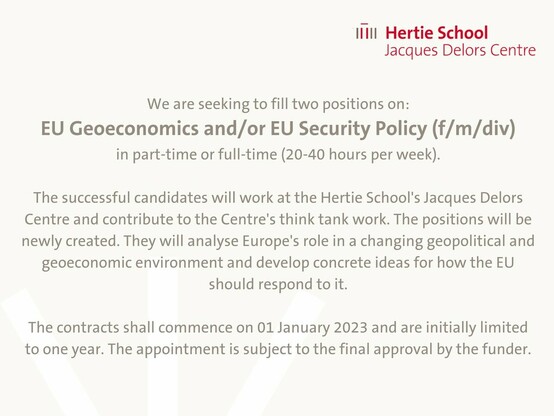 Hertie School
Jacques Delors Centre

We are seeking to fill two positions on:
EU Geoeconomics and/or EU Security Policy (f/m/div)
in part-time or full-time (20-40 hours per week).

The successful candidates will work at the Hertie School's Jacques Delors Centre and contribute to the Centre's think tank work. The positions will be newly created. They will analyse Europe's role in a changing geopolitical and geoeconomic environment and develop concrete ideas for how the EU should respond to it.

The contracts shall commence on 01 January 2023 and are initially limited to one year. The appointment is subject to the final approval by the funder.